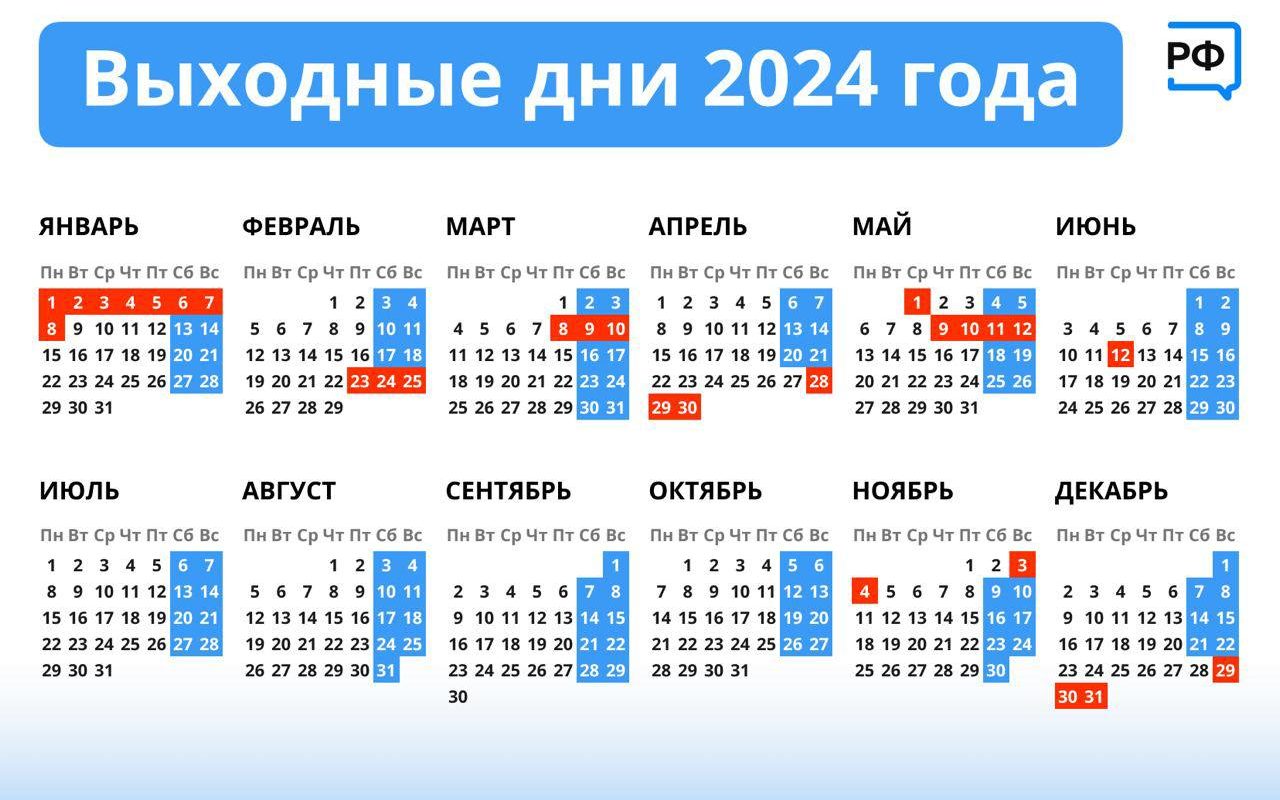 Выходные дни 2024 года

РФ

ЯНВАРЬ

| Пн | Вт | Ср | Чт | Пт | Сб | Вс |
|---|---|---|---|---|---|---|
| 1 | 2 | 3 | 4 | 5 | 6 | 7 |
| 8 | 9 | 10 | 11 | 12 | 13 | 14 |
| 15 | 16 | 17 | 18 | 19 | 20 | 21 |
| 22 | 23 | 24 | 25 | 26 | 27 | 28 |
| 29 | 30 | 31 | | | | |

ФЕВРАЛЬ

| Пн | Вт | Ср | Чт | Пт | Сб | Вс |
|---|---|---|---|---|---|---|
| | | | 1 | 2 | 3 | 4 |
| 5 | 6 | 7 | 8 | 9 | 10 | 11 |
| 12 | 13 | 14 | 15 | 16 | 17 | 18 |
| 19 | 20 | 21 | 22 | 23 | 24 | 25 |
| 26 | 27 | 28 | 29 | | | |

МАРТ

| Пн | Вт | Ср | Чт | Пт | Сб | Вс |
|---|---|---|---|---|---|---|
| | | | | 1 | 2 | 3 |
| 4 | 5 | 6 | 7 | 8 | 9 | 10 |
| 11 | 12 | 13 | 14 | 15 | 16 | 17 |
| 18 | 19 | 20 | 21 | 22 | 23 | 24 |
| 25 | 26 | 27 | 28 | 29 | 30 | 31 |

АПРЕЛЬ

| Пн | Вт | Ср | Чт | Пт | Сб | Вс |
|---|---|---|---|---|---|---|
| 1 | 2 | 3 | 4 | 5 | 6 | 7 |
| 8 | 9 | 10 | 11 | 12 | 13 | 14 |
| 15 | 16 | 17 | 18 | 19 | 20 | 21 |
| 22 | 23 | 24 | 25 | 26 | 27 | 28 |
| 29 | 30 | | | | | |

МАЙ

| Пн | Вт | Ср | Чт | Пт | Сб | Вс |
|---|---|---|---|---|---|---|
| | | 1 | 2 | 3 | 4 | 5 |
| 6 | 7 | 8 | 9 | 10 | 11 | 12 |
| 13 | 14 | 15 | 16 | 17 | 18 | 19 |
| 20 | 21 | 22 | 23 | 24 | 25 | 26 |
| 27 | 28 | 29 | 30 | 31 | | |

ИЮНЬ

| Пн | Вт | Ср | Чт | Пт | Сб | Вс |
|---|---|---|---|---|---|---|
| | | | | | 1 | 2 |
| 3 | 4 | 5 | 6 | 7 | 8 | 9 |
| 10 | 11 | 12 | 13 | 14 | 15 | 16 |
| 17 | 18 | 19 | 20 | 21 | 22 | 23 |
| 24 | 25 | 26 | 27 | 28 | 29 | 30 |

ИЮЛЬ

| Пн | Вт | Ср | Чт | Пт | Сб | Вс |
|---|---|---|---|---|---|---|
| 1 | 2 | 3 | 4 | 5 | 6 | 7 |
| 8 | 9 | 10 | 11 | 12 | 13 | 14 |
| 15 | 16 | 17 | 18 | 19 | 20 | 21 |
| 22 | 23 | 24 | 25 | 26 | 27 | 28 |
| 29 | 30 | 31 | | | | |

АВГУСТ

| Пн | Вт | Ср | Чт | Пт | Сб | Вс |
|---|---|---|---|---|---|---|
| | | | 1 | 2 | 3 | 4 |
| 5 | 6 | 7 | 8 | 9 | 10 | 11 |
| 12 | 13 | 14 | 15 | 16 | 17 | 18 |
| 19 | 20 | 21 | 22 | 23 | 24 | 25 |
| 26 | 27 | 28 | 29 | 30 | 31 | |

СЕНТЯБРЬ

| Пн | Вт | Ср | Чт | Пт | Сб | Вс |
|---|---|---|---|---|---|---|
| | | | | | | 1 |
| 2 | 3 | 4 | 5 | 6 | 7 | 8 |
| 9 | 10 | 11 | 12 | 13 | 14 | 15 |
| 16 | 17 | 18 | 19 | 20 | 21 | 22 |
| 23 | 24 | 25 | 26 | 27 | 28 | 29 |
| 30 | | | | | | |

ОКТЯБРЬ

| Пн | Вт | Ср | Чт | Пт | Сб | Вс |
|---|---|---|---|---|---|---|
| | 1 | 2 | 3 | 4 | 5 | 6 |
| 7 | 8 | 9 | 10 | 11 | 12 | 13 |
| 14 | 15 | 16 | 17 | 18 | 19 | 20 |
| 21 | 22 | 23 | 24 | 25 | 26 | 27 |
| 28 | 29 | 30 | 31 | | | |

НОЯБРЬ

| Пн | Вт | Ср | Чт | Пт | Сб | Вс |
|---|---|---|---|---|---|---|
| | | | | 1 | 2 | 3 |
| 4 | 5 | 6 | 7 | 8 | 9 | 10 |
| 11 | 12 | 13 | 14 | 15 | 16 | 17 |
| 18 | 19 | 20 | 21 | 22 | 23 | 24 |
| 25 | 26 | 27 | 28 | 29 | 30 | |

ДЕКАБРЬ

| Пн | Вт | Ср | Чт | Пт | Сб | Вс |
|---|---|---|---|---|---|---|
| | | | | | | 1 |
| 2 | 3 | 4 | 5 | 6 | 7 | 8 |
| 9 | 10 | 11 | 12 | 13 | 14 | 15 |
| 16 | 17 | 18 | 19 | 20 | 21 | 22 |
| 23 | 24 | 25 | 26 | 27 | 28 | 29 |
| 30 | 31 | | | | | |